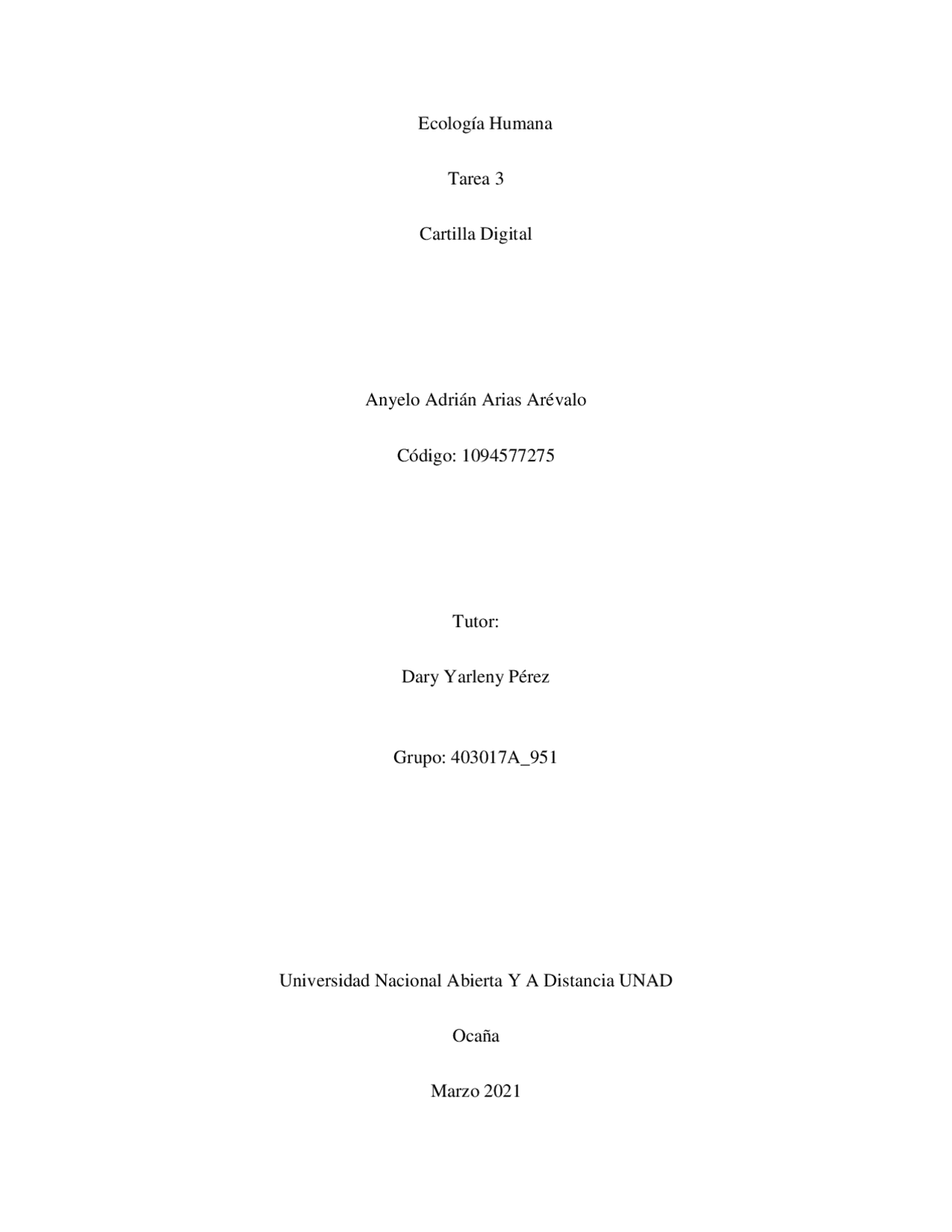 Ecología Humana

Tarea 3

Cartilla Digital

Anyelo Adrián Arias Arévalo

Código: 1094577275

Tutor:

Dary Yarleny Pérez

Grupo: 403017A_951

Universidad Nacional Abierta Y A Distancia UNAD

Ocaña

Marzo 2021